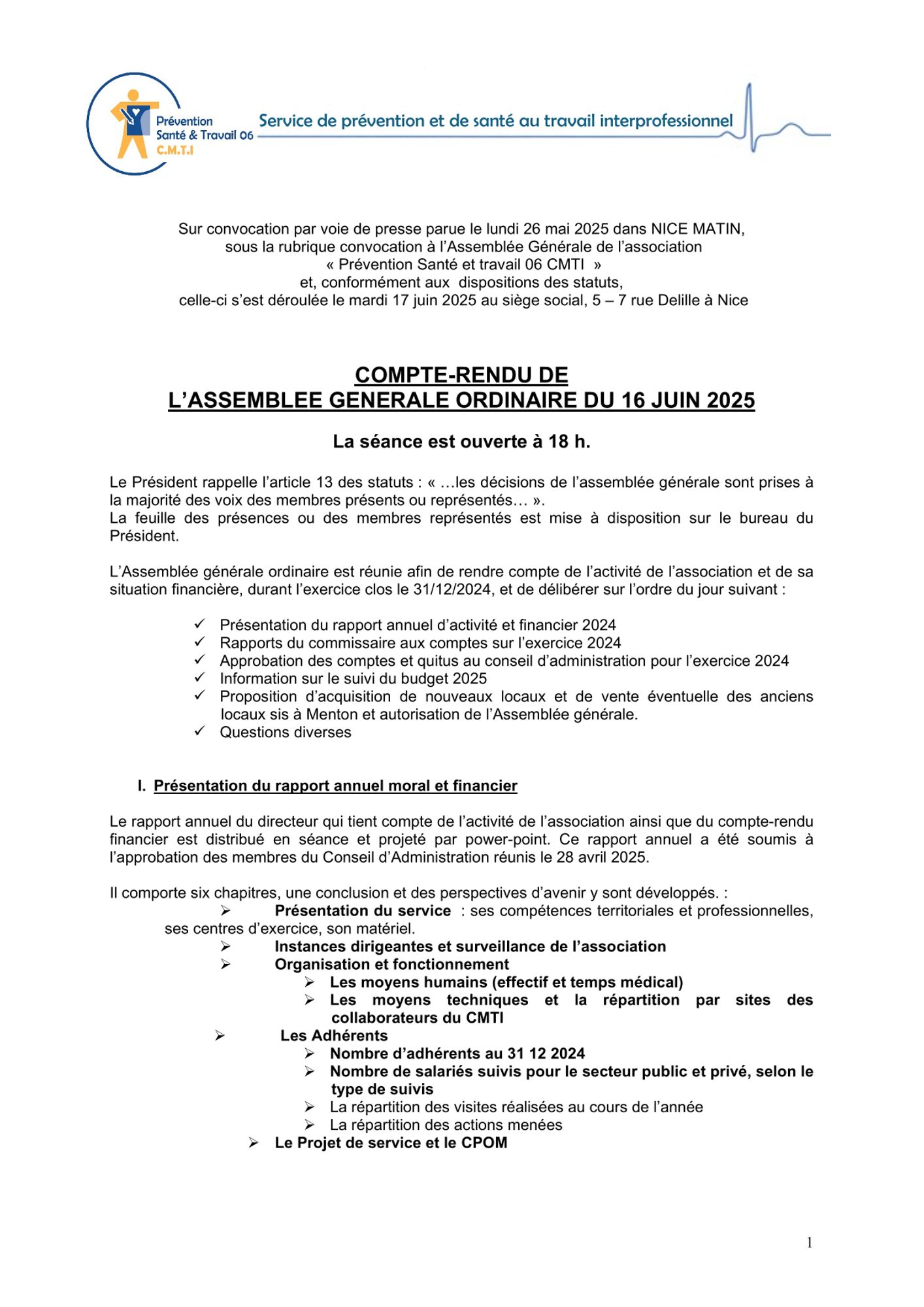 Prévention Santé & Travail 06 C.M.T.I

Service de prévention et de santé au travail interprofessionnel

Sur convocation par voie de presse parue le lundi 26 mai 2025 dans NICE MATIN, sous la rubrique convocation à l'Assemblée Générale de l'association « Prévention Santé et travail 06 CMTI » et, conformément aux dispositions des statuts, celle-ci s'est déroulée le mardi 17 juin 2025 au siège social, 5 – 7 rue Delille à Nice

COMPTE-RENDU DE L'ASSEMBLEE GENERALE ORDINAIRE DU 16 JUIN 2025

La séance est ouverte à 18 h.

Le Président rappelle l'article 13 des statuts : « …les décisions de l'assemblée générale sont prises à la majorité des voix des membres présents ou représentés… ».
La feuille des présences ou des membres représentés est mise à disposition sur le bureau du Président.

L'Assemblée générale ordinaire est réunie afin de rendre compte de l'activité de l'association et de sa situation financière, durant l'exercice clos le 31/12/2024, et de délibérer sur l'ordre du jour suivant :

✓ Présentation du rapport annuel d'activité et financier 2024
✓ Rapports du commissaire aux comptes sur l'exercice 2024
✓ Approbation des comptes et quitus au conseil d'administration pour l'exercice 2024
✓ Information sur le suivi du budget 2025
✓ Proposition d'acquisition de nouveaux locaux et de vente éventuelle des anciens locaux sis à Menton et autorisation de l'Assemblée générale.
✓ Questions diverses

I. Présentation du rapport annuel moral et financier

Le rapport annuel du directeur qui tient compte de l'activité de l'association ainsi que du compte-rendu financier est distribué en séance et projeté par power-point. Ce rapport annuel a été soumis à l'approbation des membres du Conseil d'Administration réunis le 28 avril 2025.

Il comporte six chapitres, une conclusion et des perspectives d'avenir y sont développés. :
➢ Présentation du service : ses compétences territoriales et professionnelles, ses centres d'exercice, son matériel.
➢ Instances dirigeantes et surveillance de l'association
➢ Organisation et fonctionnement
➢ Les moyens humains (effectif et temps médical)
➢ Les moyens techniques et la répartition par sites des collaborateurs du CMTI
➢ Les Adhérents
➢ Nombre d'adhérents au 31 12 2024
➢ Nombre de salariés suivis pour le secteur public et privé, selon le type de suivis
➢ La répartition des visites réalisées au cours de l'année
➢ La répartition des actions menées
➢ Le Projet de service et le CPOM

1